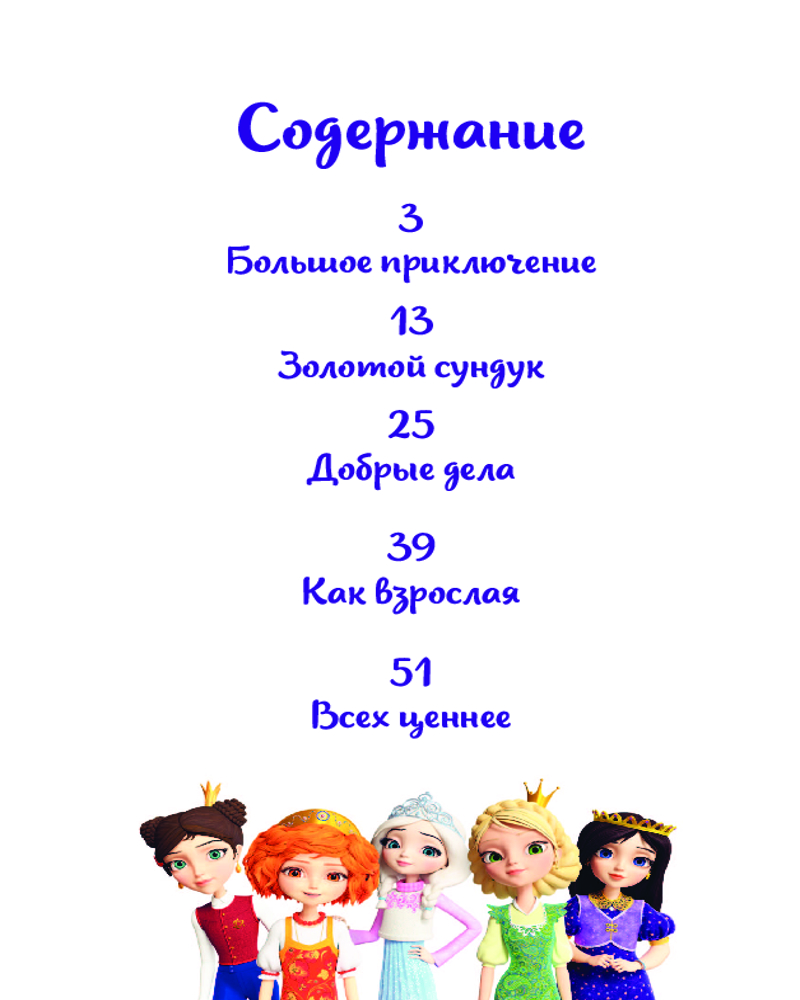 Содержание

3
Большое приключение

13
Золотой сундук

25
Добрые дела

39
Как взрослая

51
Всех ценнее